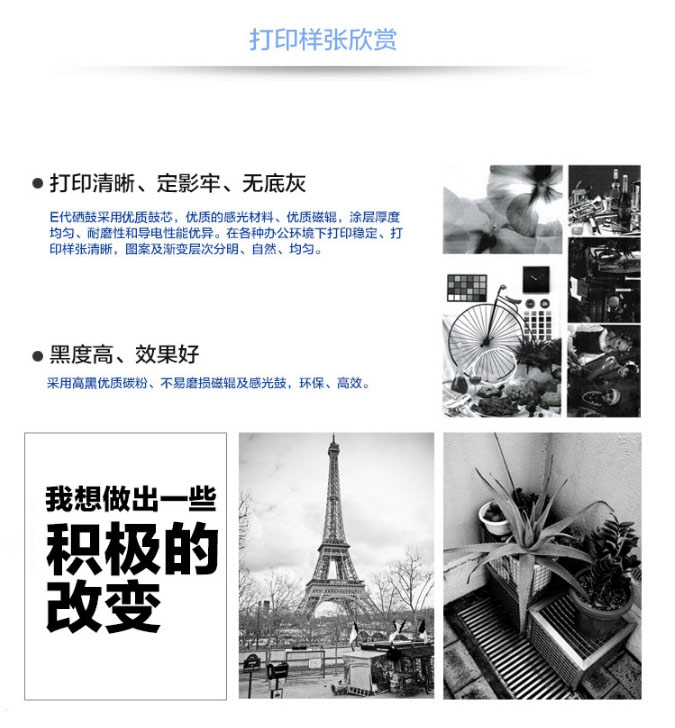 打印样张欣赏

● 打印清晰、定影牢、无底灰

E代硒鼓采用优质鼓芯，优质的感光材料、优质磁辊，涂层厚度均匀、耐磨性和导电性能优异。在各种办公环境下打印稳定、打印样张清晰，图案及渐变层次分明、自然、均匀。

● 黑度高、效果好

采用高黑优质碳粉、不易磨损磁辊及感光鼓，环保、高效。

我想做出一些
积极的
改变